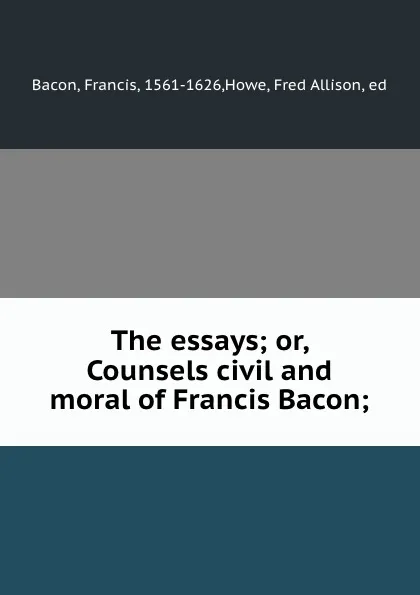 Bacon, Francis, 1561-1626,Howe, Fred Allison, ed

The essays; or, Counsels civil and moral of Francis Bacon;